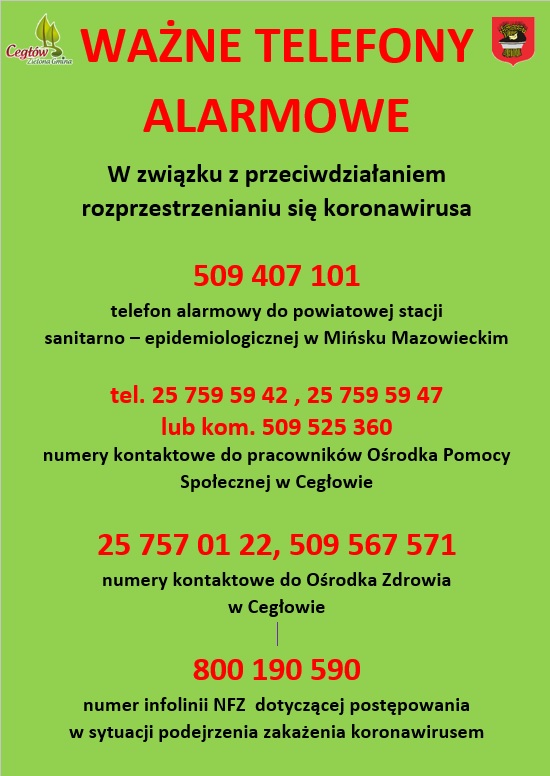 Cegłów
Zielona Gmina

WAŻNE TELEFONY ALARMOWE

W związku z przeciwdziałaniem rozprzestrzenianiu się koronawirusa

509 407 101

telefon alarmowy do powiatowej stacji sanitarno – epidemiologicznej w Mińsku Mazowieckim

tel. 25 759 59 42 , 25 759 59 47
lub kom. 509 525 360

numery kontaktowe do pracowników Ośrodka Pomocy Społecznej w Cegłowie

25 757 01 22, 509 567 571

numery kontaktowe do Ośrodka Zdrowia w Cegłowie

800 190 590

numer infolinii NFZ dotyczącej postępowania w sytuacji podejrzenia zakażenia koronawirusem